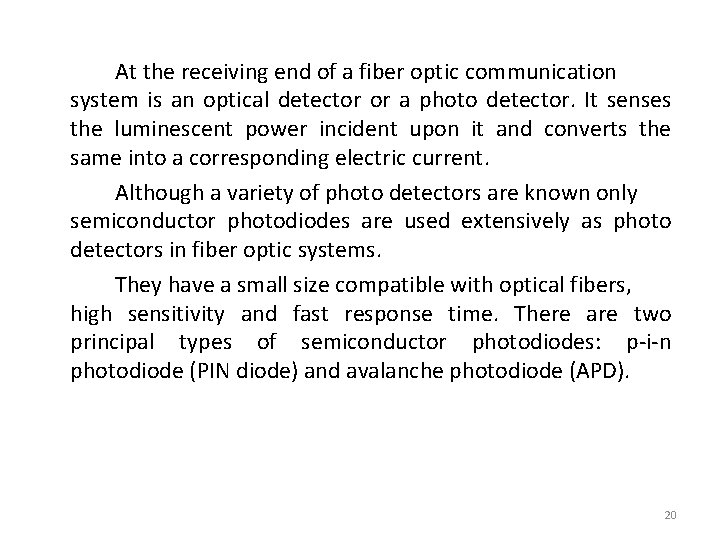 At the receiving end of a fiber optic communication system is an optical detector or a photo detector. It senses the luminescent power incident upon it and converts the same into a corresponding electric current.

Although a variety of photo detectors are known only semiconductor photodiodes are used extensively as photo detectors in fiber optic systems.

They have a small size compatible with optical fibers, high sensitivity and fast response time. There are two principal types of semiconductor photodiodes: p-i-n photodiode (PIN diode) and avalanche photodiode (APD).

20